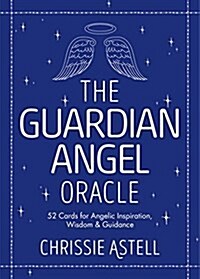 THE GUARDIAN ANGEL ORACLE

52 Cards for Angelic Inspiration, Wisdom & Guidance

CHRISSIE ASTELL